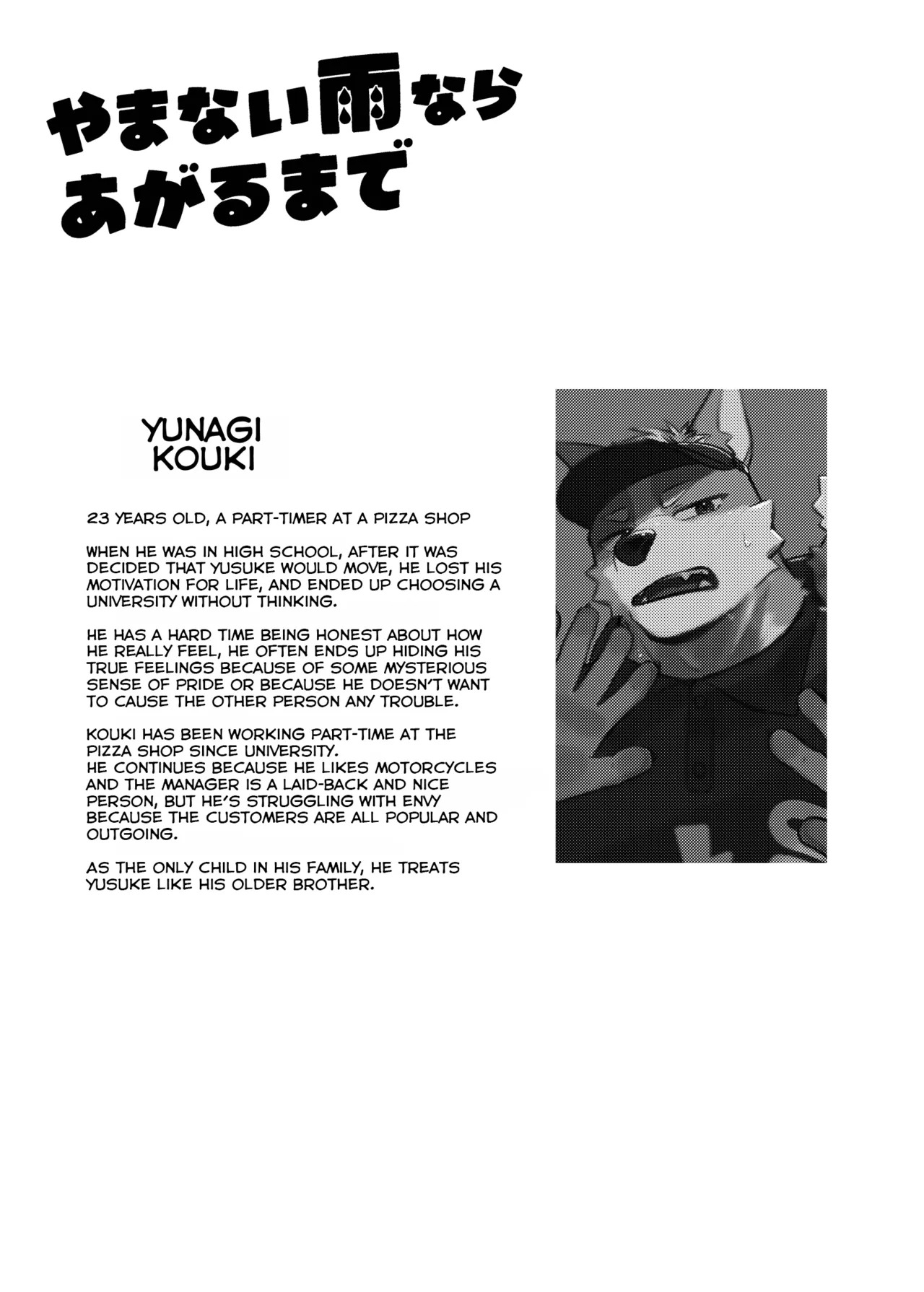 やまない雨なら
あがるまで

YUNAGI
KOUKI

23 YEARS OLD, A PART-TIMER AT A PIZZA SHOP

WHEN HE WAS IN HIGH SCHOOL, AFTER IT WAS DECIDED THAT YUSUKE WOULD MOVE, HE LOST HIS MOTIVATION FOR LIFE, AND ENDED UP CHOOSING A UNIVERSITY WITHOUT THINKING.

HE HAS A HARD TIME BEING HONEST ABOUT HOW HE REALLY FEEL, HE OFTEN ENDS UP HIDING HIS TRUE FEELINGS BECAUSE OF SOME MYSTERIOUS SENSE OF PRIDE OR BECAUSE HE DOESN'T WANT TO CAUSE THE OTHER PERSON ANY TROUBLE.

KOUKI HAS BEEN WORKING PART-TIME AT THE PIZZA SHOP SINCE UNIVERSITY.
HE CONTINUES BECAUSE HE LIKES MOTORCYCLES AND THE MANAGER IS A LAID-BACK AND NICE PERSON, BUT HE'S STRUGGLING WITH ENVY BECAUSE THE CUSTOMERS ARE ALL POPULAR AND OUTGOING.

AS THE ONLY CHILD IN HIS FAMILY, HE TREATS YUSUKE LIKE HIS OLDER BROTHER.